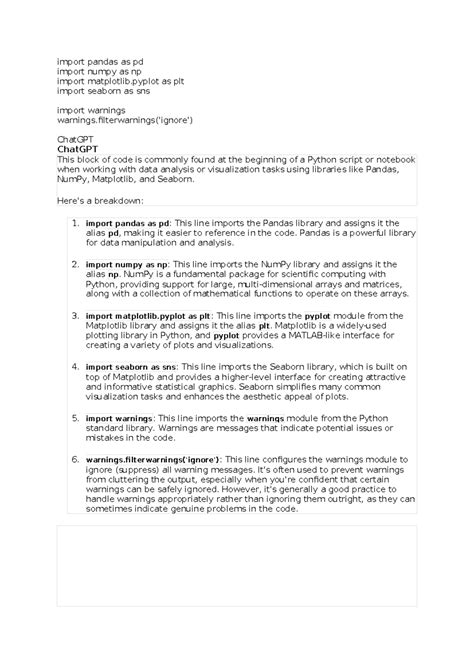 import pandas as pd
import numpy as np
import matplotlib.pyplot as plt
import seaborn as sns

import warnings
warnings.filterwarnings('ignore')

ChatGPT
ChatGPT
This block of code is commonly found at the beginning of a Python script or notebook when working with data analysis or visualization tasks using libraries like Pandas, NumPy, Matplotlib, and Seaborn.

Here's a breakdown:

1. import pandas as pd: This line imports the Pandas library and assigns it the alias pd, making it easier to reference in the code. Pandas is a powerful library for data manipulation and analysis.

2. import numpy as np: This line imports the NumPy library and assigns it the alias np. NumPy is a fundamental package for scientific computing with Python, providing support for large, multi-dimensional arrays and matrices, along with a collection of mathematical functions to operate on these arrays.

3. import matplotlib.pyplot as plt: This line imports the pyplot module from the Matplotlib library and assigns it the alias plt. Matplotlib is a widely-used plotting library in Python, and pyplot provides a MATLAB-like interface for creating a variety of plots and visualizations.

4. import seaborn as sns: This line imports the Seaborn library, which is built on top of Matplotlib and provides a higher-level interface for creating attractive and informative statistical graphics. Seaborn simplifies many common visualization tasks and enhances the aesthetic appeal of plots.

5. import warnings: This line imports the warnings module from the Python standard library. Warnings are messages that indicate potential issues or mistakes in the code.

6. warnings.filterwarnings('ignore'): This line configures the warnings module to ignore (suppress) all warning messages. It's often used to prevent warnings from cluttering the output, especially when you're confident that certain warnings can be safely ignored. However, it's generally a good practice to handle warnings appropriately rather than ignoring them outright, as they can sometimes indicate genuine problems in the code.